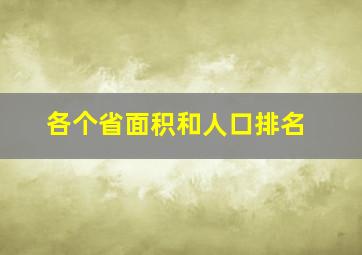 各个省面积和人口排名